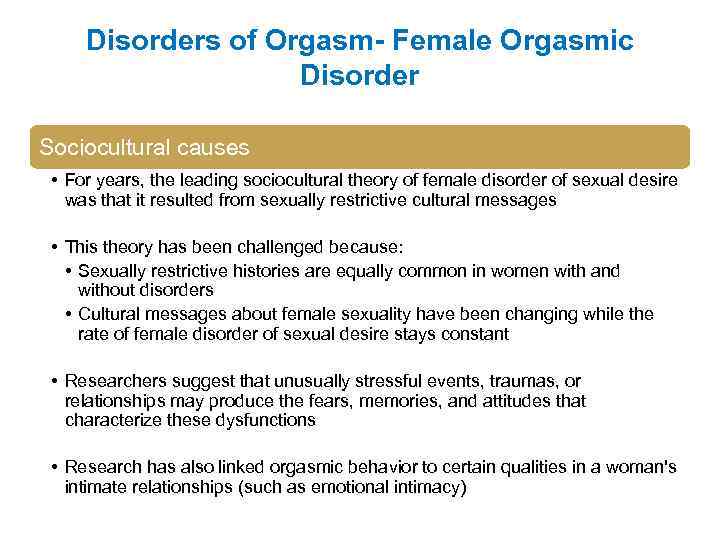 Disorders of Orgasm- Female Orgasmic Disorder

Sociocultural causes

• For years, the leading sociocultural theory of female disorder of sexual desire was that it resulted from sexually restrictive cultural messages

• This theory has been challenged because:
• Sexually restrictive histories are equally common in women with and without disorders
• Cultural messages about female sexuality have been changing while the rate of female disorder of sexual desire stays constant

• Researchers suggest that unusually stressful events, traumas, or relationships may produce the fears, memories, and attitudes that characterize these dysfunctions

• Research has also linked orgasmic behavior to certain qualities in a woman's intimate relationships (such as emotional intimacy)